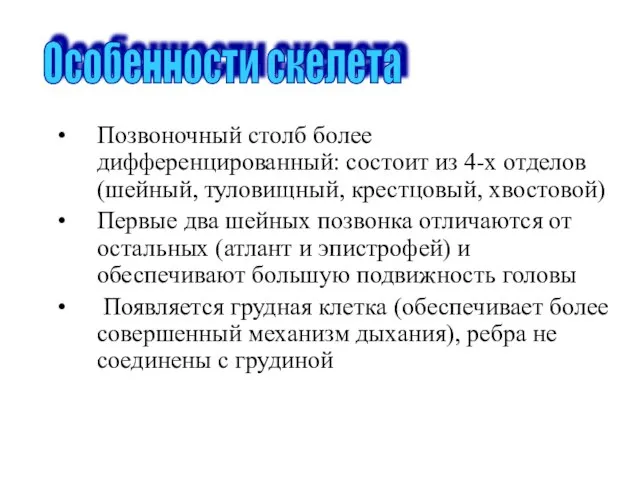 Особенности скелета

• Позвоночный столб более дифференцированный: состоит из 4-х отделов (шейный, туловищный, крестцовый, хвостовой)
• Первые два шейных позвонка отличаются от остальных (атлант и эпистрофей) и обеспечивают большую подвижность головы
• Появляется грудная клетка (обеспечивает более совершенный механизм дыхания), ребра не соединены с грудиной